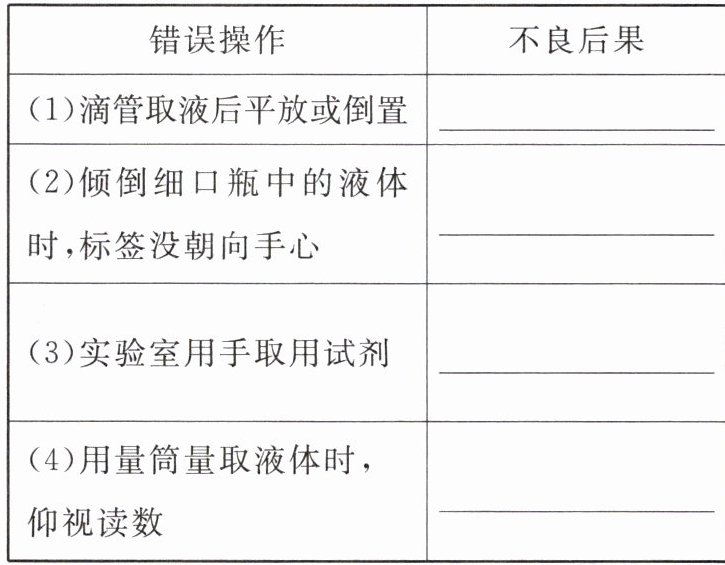 | 错误操作 | 不良后果 |
|---|---|
| (1)滴管取液后平放或倒置 | ____ |
| (2)倾倒细口瓶中的液体时,标签没朝向手心 | ____ |
| (3)实验室用手取用试剂 | ____ |
| (4)用量筒量取液体时,仰视读数 | ____ |